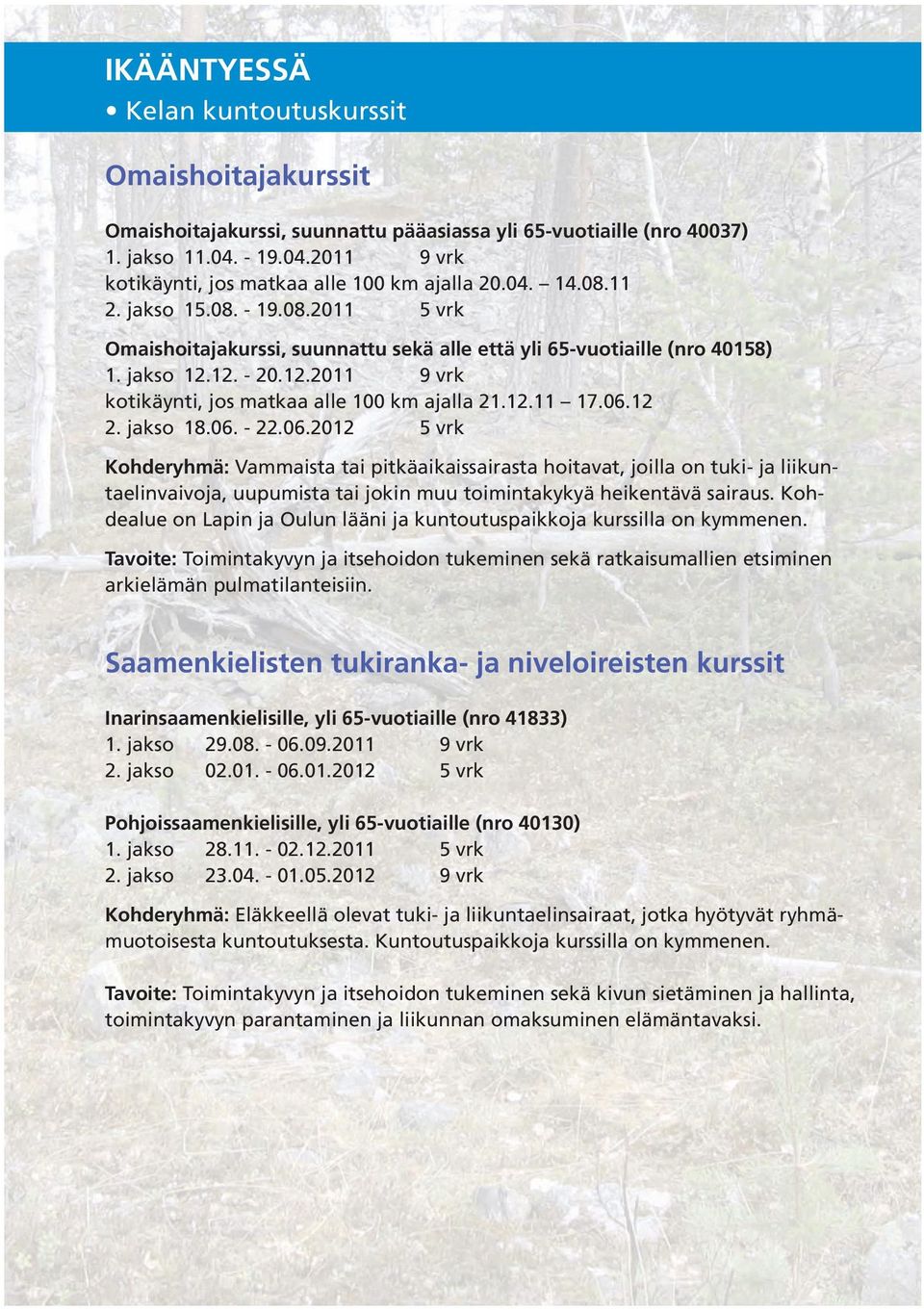 IKÄÄNTYESSÄ
• Kelan kuntoutuskurssit

Omaishoitajakurssit

Omaishoitajakurssi, suunnattu pääasiassa yli 65-vuotiaille (nro 40037)
1. jakso 11.04. - 19.04.2011 9 vrk
kotikäynti, jos matkaa alle 100 km ajalla 20.04. – 14.08.11
2. jakso 15.08. - 19.08.2011 5 vrk

Omaishoitajakurssi, suunnattu sekä alle että yli 65-vuotiaille (nro 40158)
1. jakso 12.12. - 20.12.2011 9 vrk
kotikäynti, jos matkaa alle 100 km ajalla 21.12.11 – 17.06.12
2. jakso 18.06. - 22.06.2012 5 vrk

Kohderyhmä: Vammaista tai pitkäaikaissairasta hoitavat, joilla on tuki- ja liikuntaelinvaivoja, uupumista tai jokin muu toimintakykyä heikentävä sairaus. Kohdealue on Lapin ja Oulun lääni ja kuntoutuspaikkoja kurssilla on kymmenen.

Tavoite: Toimintakyvyn ja itsehoidon tukeminen sekä ratkaisumallien etsiminen arkielämän pulmatilanteisiin.

Saamenkielisten tukiranka- ja niveloireisten kurssit

Inarinsaamenkielisille, yli 65-vuotiaille (nro 41833)
1. jakso 29.08. - 06.09.2011 9 vrk
2. jakso 02.01. - 06.01.2012 5 vrk

Pohjoissaamenkielisille, yli 65-vuotiaille (nro 40130)
1. jakso 28.11. - 02.12.2011 5 vrk
2. jakso 23.04. - 01.05.2012 9 vrk

Kohderyhmä: Eläkkeellä olevat tuki- ja liikuntaelinsairaat, jotka hyötyvät ryhmämuotoisesta kuntoutuksesta. Kuntoutuspaikkoja kurssilla on kymmenen.

Tavoite: Toimintakyvyn ja itsehoidon tukeminen sekä kivun sietäminen ja hallinta, toimintakyvyn parantaminen ja liikunnan omaksuminen elämäntavaksi.